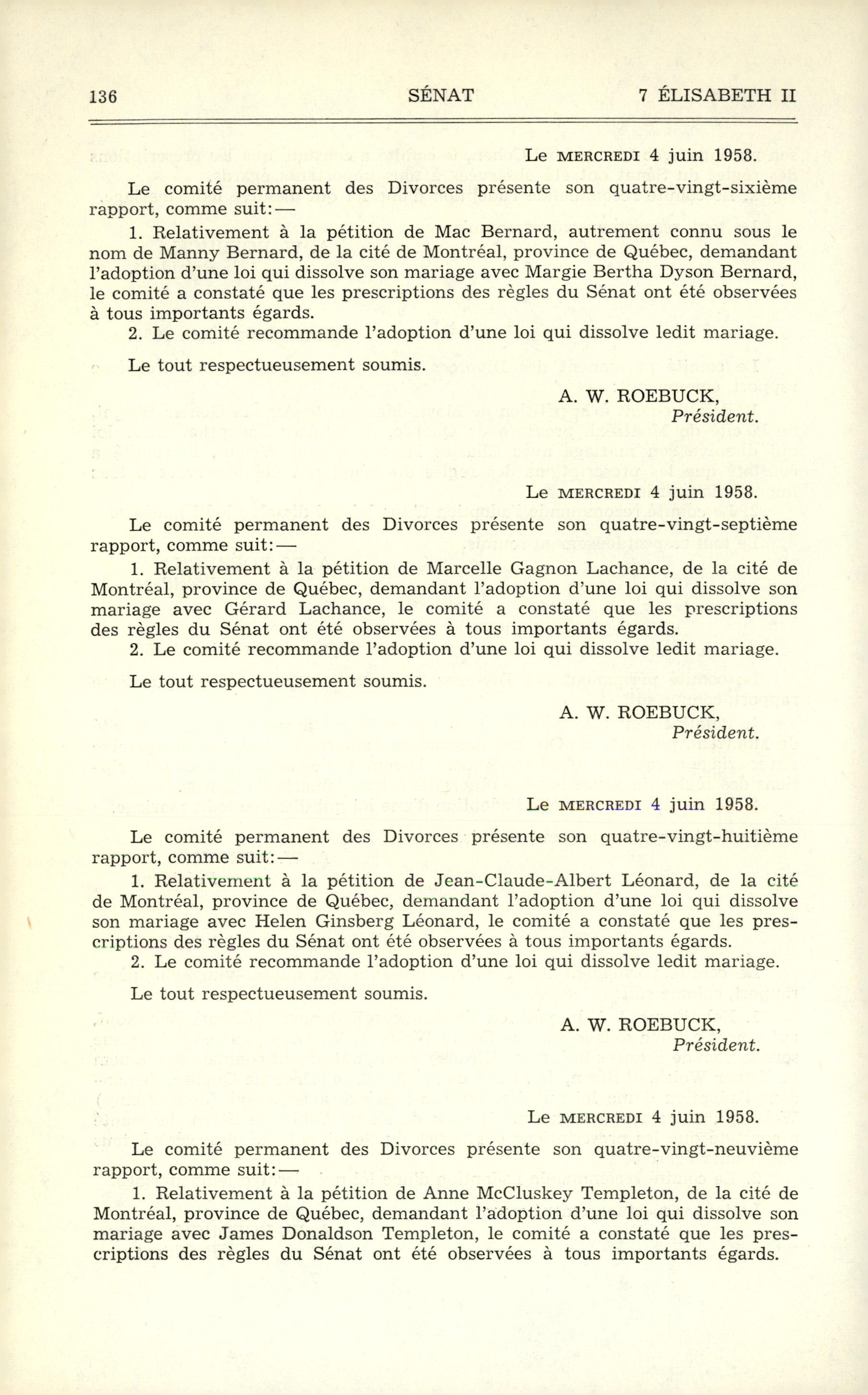 136 SÉNAT 7 ÉLISABETH II

Le MERCREDI 4 juin 1958.

Le comité permanent des Divorces présente son quatre-vingt-sixième rapport, comme suit:—

1. Relativement à la pétition de Mac Bernard, autrement connu sous le nom de Manny Bernard, de la cité de Montréal, province de Québec, demandant l'adoption d'une loi qui dissolve son mariage avec Margie Bertha Dyson Bernard, le comité a constaté que les prescriptions des règles du Sénat ont été observées à tous importants égards.

2. Le comité recommande l'adoption d'une loi qui dissolve ledit mariage.

Le tout respectueusement soumis.

A. W. ROEBUCK,
Président.

Le MERCREDI 4 juin 1958.

Le comité permanent des Divorces présente son quatre-vingt-septième rapport, comme suit:—

1. Relativement à la pétition de Marcelle Gagnon Lachance, de la cité de Montréal, province de Québec, demandant l'adoption d'une loi qui dissolve son mariage avec Gérard Lachance, le comité a constaté que les prescriptions des règles du Sénat ont été observées à tous importants égards.

2. Le comité recommande l'adoption d'une loi qui dissolve ledit mariage.

Le tout respectueusement soumis.

A. W. ROEBUCK,
Président.

Le MERCREDI 4 juin 1958.

Le comité permanent des Divorces présente son quatre-vingt-huitième rapport, comme suit:—

1. Relativement à la pétition de Jean-Claude-Albert Léonard, de la cité de Montréal, province de Québec, demandant l'adoption d'une loi qui dissolve son mariage avec Helen Ginsberg Léonard, le comité a constaté que les prescriptions des règles du Sénat ont été observées à tous importants égards.

2. Le comité recommande l'adoption d'une loi qui dissolve ledit mariage.

Le tout respectueusement soumis.

A. W. ROEBUCK,
Président.

Le MERCREDI 4 juin 1958.

Le comité permanent des Divorces présente son quatre-vingt-neuvième rapport, comme suit:—

1. Relativement à la pétition de Anne McCluskey Templeton, de la cité de Montréal, province de Québec, demandant l'adoption d'une loi qui dissolve son mariage avec James Donaldson Templeton, le comité a constaté que les prescriptions des règles du Sénat ont été observées à tous importants égards.